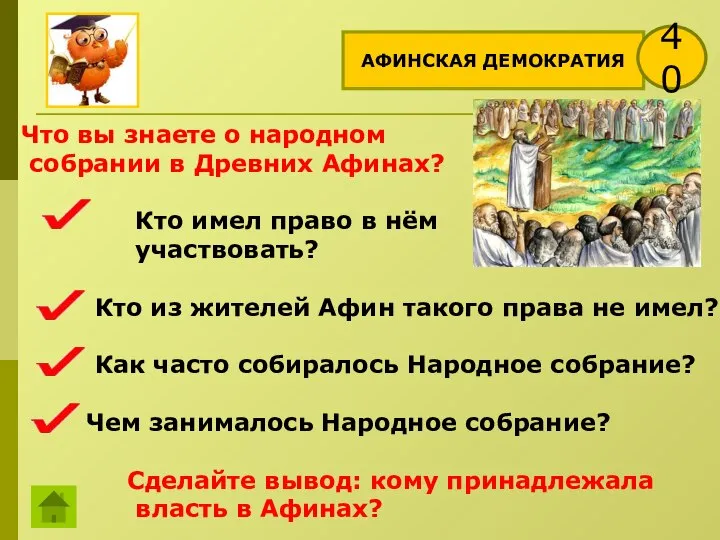 АФИНСКАЯ ДЕМОКРАТИЯ

40

Что вы знаете о народном собрании в Древних Афинах?

Кто имел право в нём участвовать?

Кто из жителей Афин такого права не имел?

Как часто собиралось Народное собрание?

Чем занималось Народное собрание?

Сделайте вывод: кому принадлежала власть в Афинах?